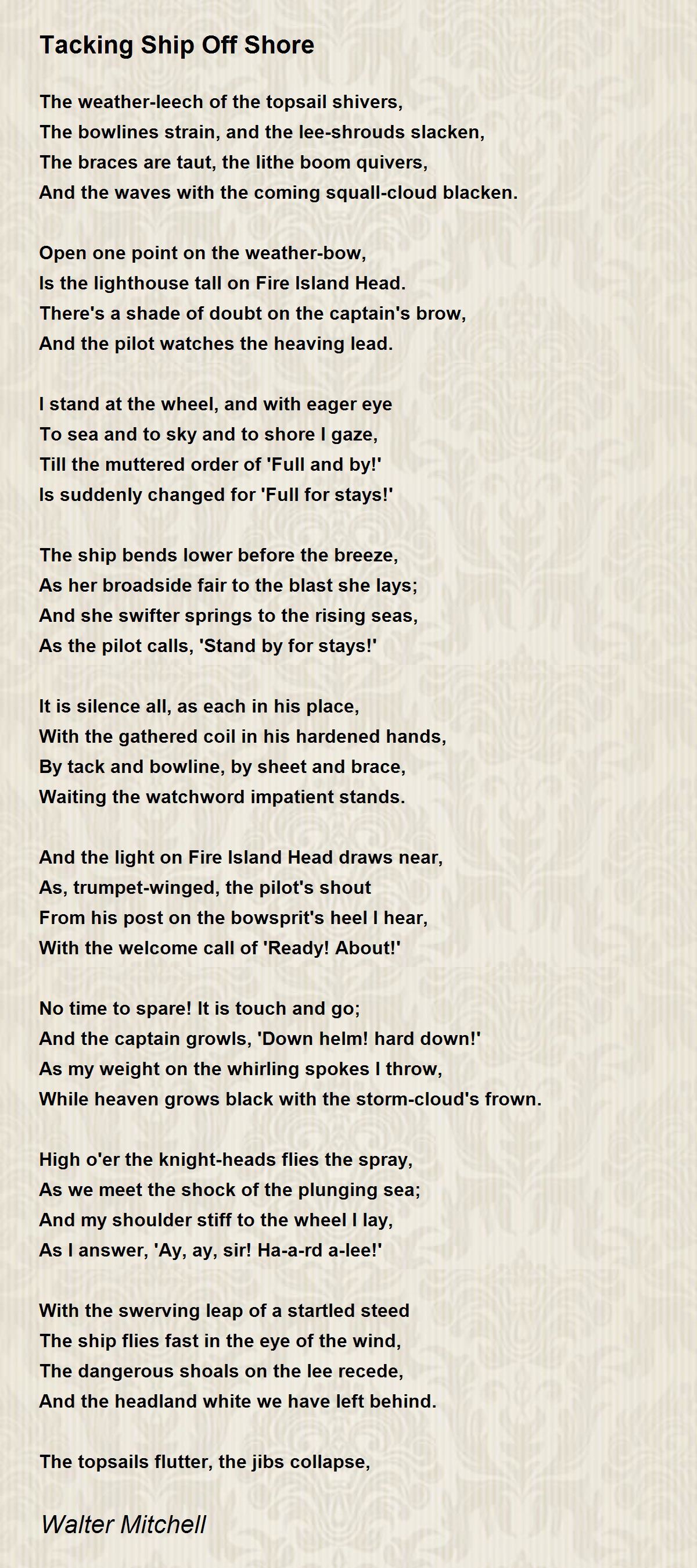 Tacking Ship Off Shore

The weather-leech of the topsail shivers,
The bowlines strain, and the lee-shrouds slacken,
The braces are taut, the lithe boom quivers,
And the waves with the coming squall-cloud blacken.

Open one point on the weather-bow,
Is the lighthouse tall on Fire Island Head.
There's a shade of doubt on the captain's brow,
And the pilot watches the heaving lead.

I stand at the wheel, and with eager eye
To sea and to sky and to shore I gaze,
Till the muttered order of 'Full and by!'
Is suddenly changed for 'Full for stays!'

The ship bends lower before the breeze,
As her broadside fair to the blast she lays;
And she swifter springs to the rising seas,
As the pilot calls, 'Stand by for stays!'

It is silence all, as each in his place,
With the gathered coil in his hardened hands,
By tack and bowline, by sheet and brace,
Waiting the watchword impatient stands.

And the light on Fire Island Head draws near,
As, trumpet-winged, the pilot's shout
From his post on the bowsprit's heel I hear,
With the welcome call of 'Ready! About!'

No time to spare! It is touch and go;
And the captain growls, 'Down helm! hard down!'
As my weight on the whirling spokes I throw,
While heaven grows black with the storm-cloud's frown.

High o'er the knight-heads flies the spray,
As we meet the shock of the plunging sea;
And my shoulder stiff to the wheel I lay,
As I answer, 'Ay, ay, sir! Ha-a-rd a-lee!'

With the swerving leap of a startled steed
The ship flies fast in the eye of the wind,
The dangerous shoals on the lee recede,
And the headland white we have left behind.

The topsails flutter, the jibs collapse,

Walter Mitchell